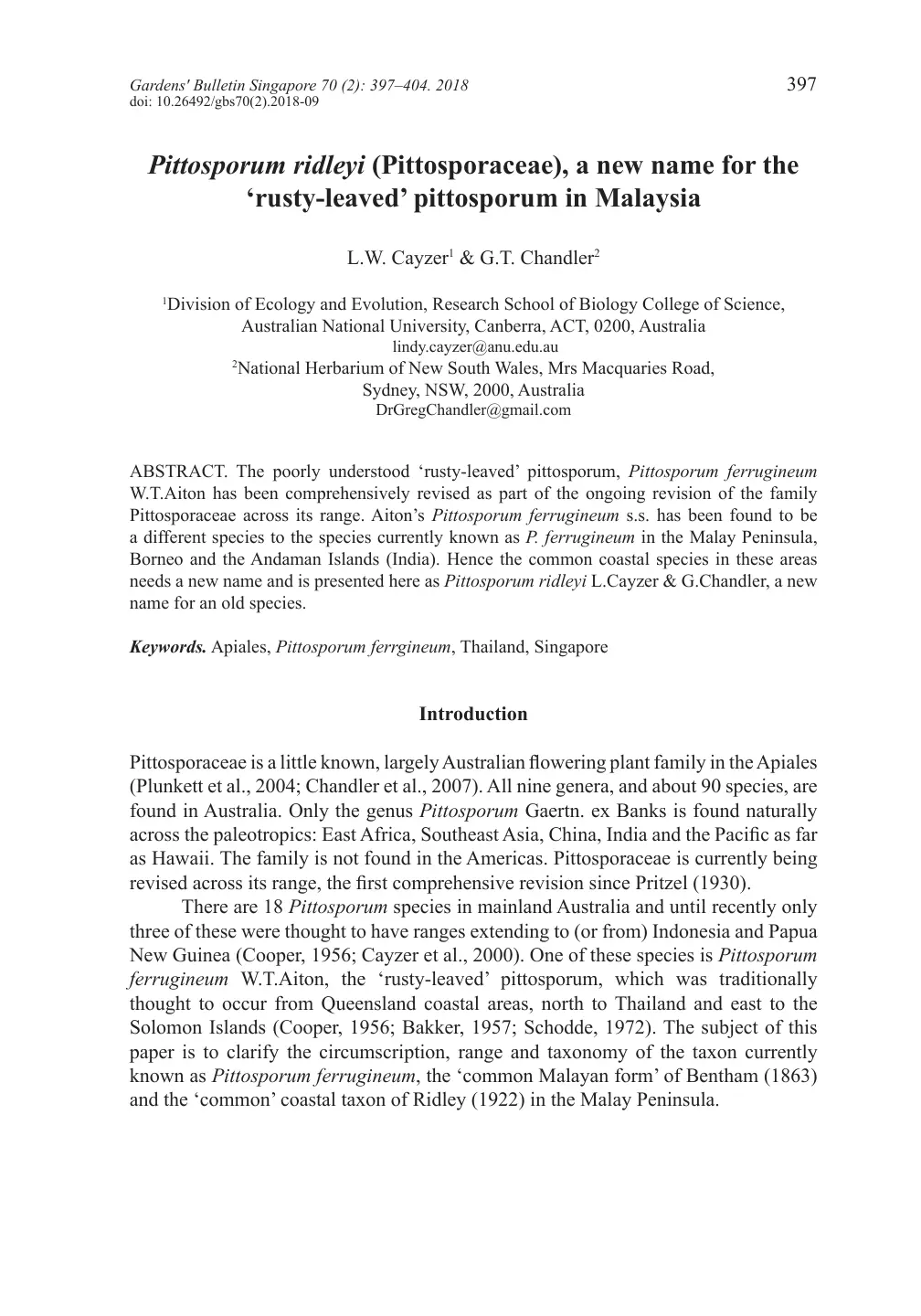 Gardens' Bulletin Singapore 70 (2): 397–404. 2018
doi: 10.26492/gbs70(2).2018-09

397

Pittosporum ridleyi (Pittosporaceae), a new name for the 'rusty-leaved' pittosporum in Malaysia

L.W. Cayzer$^{1}$ & G.T. Chandler$^{2}$

$^{1}$Division of Ecology and Evolution, Research School of Biology College of Science, Australian National University, Canberra, ACT, 0200, Australia
lindy.cayzer@anu.edu.au
$^{2}$National Herbarium of New South Wales, Mrs Macquaries Road, Sydney, NSW, 2000, Australia
DrGregChandler@gmail.com

ABSTRACT. The poorly understood 'rusty-leaved' pittosporum, Pittosporum ferrugineum W.T.Aiton has been comprehensively revised as part of the ongoing revision of the family Pittosporaceae across its range. Aiton's Pittosporum ferrugineum s.s. has been found to be a different species to the species currently known as P. ferrugineum in the Malay Peninsula, Borneo and the Andaman Islands (India). Hence the common coastal species in these areas needs a new name and is presented here as Pittosporum ridleyi L.Cayzer & G.Chandler, a new name for an old species.

Keywords. Apiales, Pittosporum ferrgineum, Thailand, Singapore

Introduction

Pittosporaceae is a little known, largely Australian flowering plant family in the Apiales (Plunkett et al., 2004; Chandler et al., 2007). All nine genera, and about 90 species, are found in Australia. Only the genus Pittosporum Gaertn. ex Banks is found naturally across the paleotropics: East Africa, Southeast Asia, China, India and the Pacific as far as Hawaii. The family is not found in the Americas. Pittosporaceae is currently being revised across its range, the first comprehensive revision since Pritzel (1930).

There are 18 Pittosporum species in mainland Australia and until recently only three of these were thought to have ranges extending to (or from) Indonesia and Papua New Guinea (Cooper, 1956; Cayzer et al., 2000). One of these species is Pittosporum ferrugineum W.T.Aiton, the 'rusty-leaved' pittosporum, which was traditionally thought to occur from Queensland coastal areas, north to Thailand and east to the Solomon Islands (Cooper, 1956; Bakker, 1957; Schodde, 1972). The subject of this paper is to clarify the circumscription, range and taxonomy of the taxon currently known as Pittosporum ferrugineum, the 'common Malayan form' of Bentham (1863) and the 'common' coastal taxon of Ridley (1922) in the Malay Peninsula.